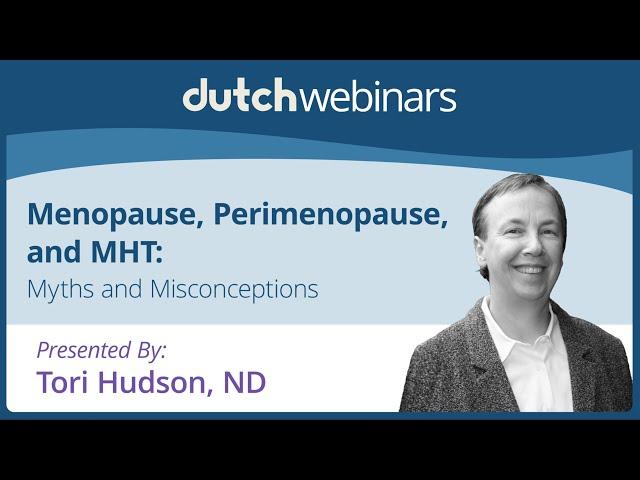 dutchwebinars

Menopause, Perimenopause, and MHT:
Myths and Misconceptions

Presented By:
Tori Hudson, ND